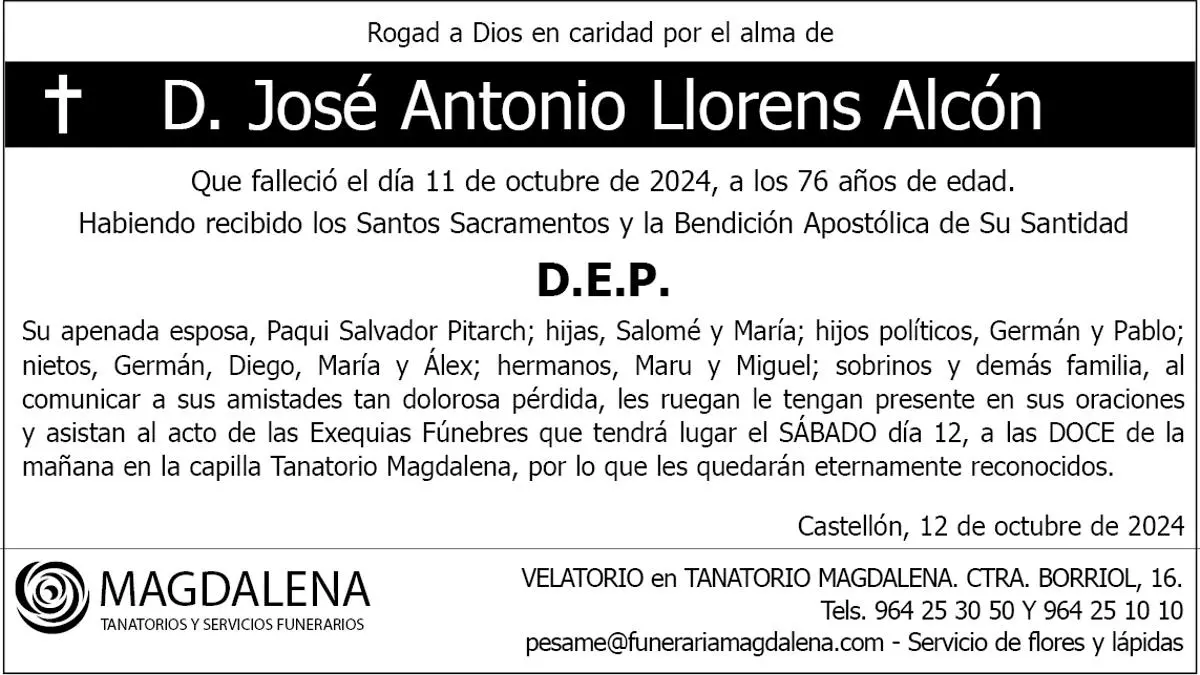 Rogad a Dios en caridad por el alma de

† D. José Antonio Llorens Alcón

Que falleció el día 11 de octubre de 2024, a los 76 años de edad.

Habiendo recibido los Santos Sacramentos y la Bendición Apostólica de Su Santidad

D.E.P.

Su apenada esposa, Paqui Salvador Pitarch; hijas, Salomé y María; hijos políticos, Germán y Pablo; nietos, Germán, Diego, María y Álex; hermanos, Maru y Miguel; sobrinos y demás familia, al comunicar a sus amistades tan dolorosa pérdida, les ruegan le tengan presente en sus oraciones y asistan al acto de las Exequias Fúnebres que tendrá lugar el SÁBADO día 12, a las DOCE de la mañana en la capilla Tanatorio Magdalena, por lo que les quedarán eternamente reconocidos.

Castellón, 12 de octubre de 2024

MAGDALENA
TANATORIOS Y SERVICIOS FUNERARIOS

VELATORIO en TANATORIO MAGDALENA. CTRA. BORRIOL, 16.
Tels. 964 25 30 50 Y 964 25 10 10
pesame@funerariamagdalena.com - Servicio de flores y lápidas